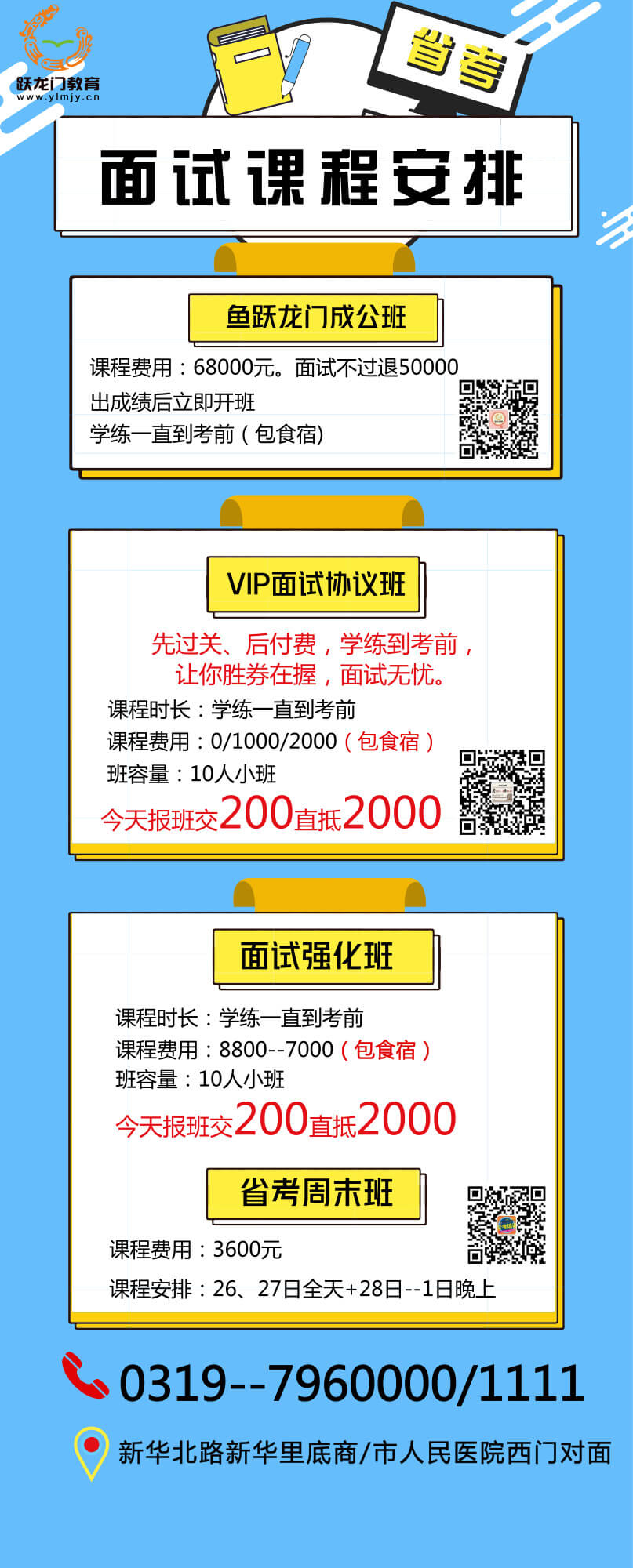 跃龙门教育
www.ylmjy.cn

省考

面试课程安排

鱼跃龙门成公班

课程费用：68000元。面试不过退50000
出成绩后立即开班
学练一直到考前（包食宿）

VIP面试协议班

先过关、后付费，学练到考前，
让你胜券在握，面试无忧。
课程时长：学练一直到考前
课程费用：0/1000/2000（包食宿）
班容量：10人小班
今天报班交200直抵2000

面试强化班

课程时长：学练一直到考前
课程费用：8800--7000（包食宿）
班容量：10人小班
今天报班交200直抵2000

省考周末班

课程费用：3600元
课程安排：26、27日全天+28日--1日晚上

0319--7960000/1111

新华北路新华里底商/市人民医院西门对面